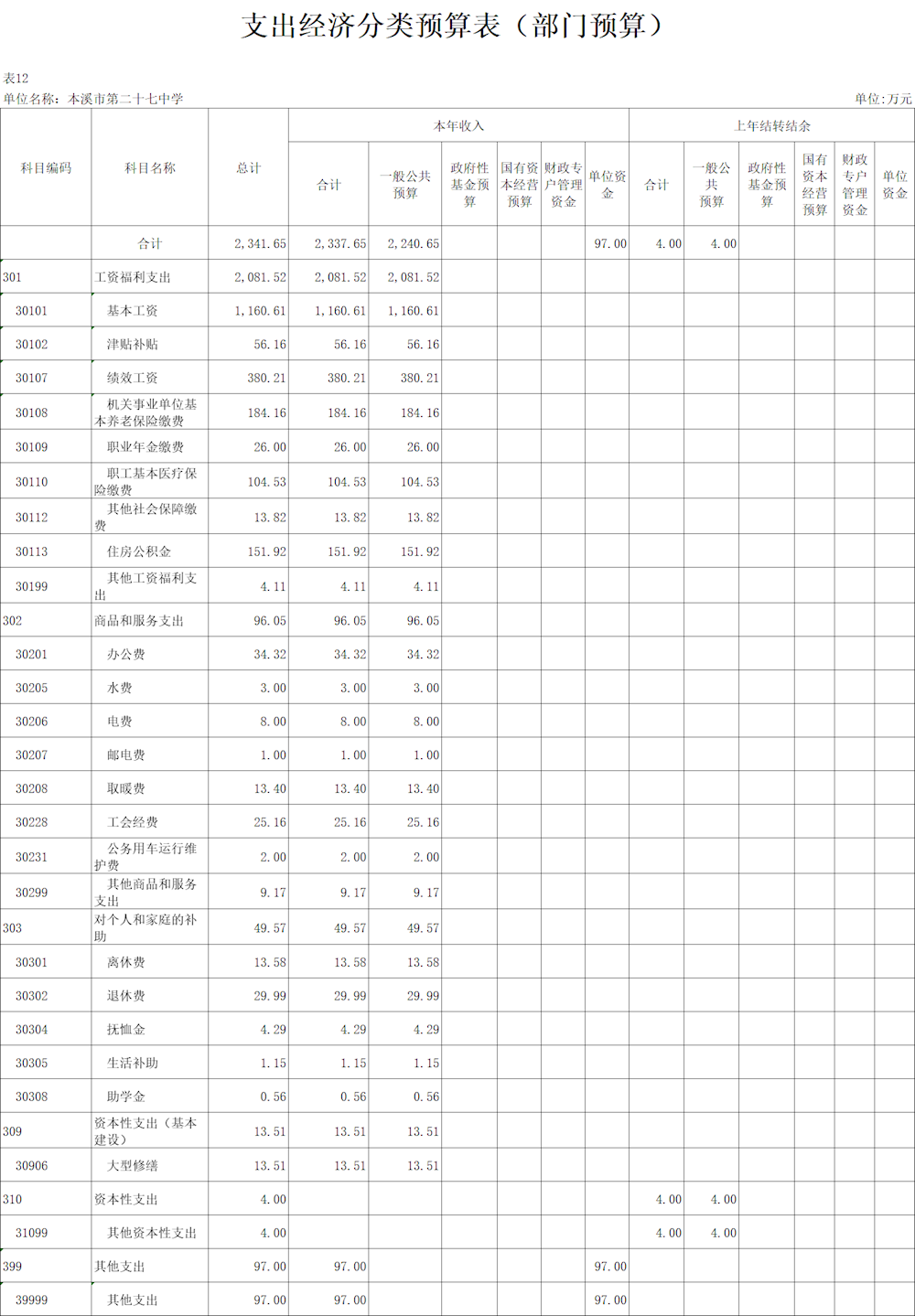 支出经济分类预算表（部门预算）

表12

单位名称：本溪市第二十七中学

单位：万元

| 科目编码 | 科目名称 | 总计 | 本年收入 合计 | 本年收入 一般公共预算 | 本年收入 政府性基金预算 | 本年收入 国有资本经营预算 | 本年收入 财政专户管理资金 | 本年收入 单位资金 | 上年结转结余 合计 | 上年结转结余 一般公共预算 | 上年结转结余 政府性基金预算 | 上年结转结余 国有资本经营预算 | 上年结转结余 财政专户管理资金 | 上年结转结余 单位资金 |
|---|---|---|---|---|---|---|---|---|---|---|---|---|---|---|
| | 合计 | 2,341.65 | 2,337.65 | 2,240.65 | | | | 97.00 | 4.00 | 4.00 | | | | |
| 301 | 工资福利支出 | 2,081.52 | 2,081.52 | 2,081.52 | | | | | | | | | | |
| 30101 | 基本工资 | 1,160.61 | 1,160.61 | 1,160.61 | | | | | | | | | | |
| 30102 | 津贴补贴 | 56.16 | 56.16 | 56.16 | | | | | | | | | | |
| 30107 | 绩效工资 | 380.21 | 380.21 | 380.21 | | | | | | | | | | |
| 30108 | 机关事业单位基本养老保险缴费 | 184.16 | 184.16 | 184.16 | | | | | | | | | | |
| 30109 | 职业年金缴费 | 26.00 | 26.00 | 26.00 | | | | | | | | | | |
| 30110 | 职工基本医疗保险缴费 | 104.53 | 104.53 | 104.53 | | | | | | | | | | |
| 30112 | 其他社会保障缴费 | 13.82 | 13.82 | 13.82 | | | | | | | | | | |
| 30113 | 住房公积金 | 151.92 | 151.92 | 151.92 | | | | | | | | | | |
| 30199 | 其他工资福利支出 | 4.11 | 4.11 | 4.11 | | | | | | | | | | |
| 302 | 商品和服务支出 | 96.05 | 96.05 | 96.05 | | | | | | | | | | |
| 30201 | 办公费 | 34.32 | 34.32 | 34.32 | | | | | | | | | | |
| 30205 | 水费 | 3.00 | 3.00 | 3.00 | | | | | | | | | | |
| 30206 | 电费 | 8.00 | 8.00 | 8.00 | | | | | | | | | | |
| 30207 | 邮电费 | 1.00 | 1.00 | 1.00 | | | | | | | | | | |
| 30208 | 取暖费 | 13.40 | 13.40 | 13.40 | | | | | | | | | | |
| 30228 | 工会经费 | 25.16 | 25.16 | 25.16 | | | | | | | | | | |
| 30231 | 公务用车运行维护费 | 2.00 | 2.00 | 2.00 | | | | | | | | | | |
| 30299 | 其他商品和服务支出 | 9.17 | 9.17 | 9.17 | | | | | | | | | | |
| 303 | 对个人和家庭的补助 | 49.57 | 49.57 | 49.57 | | | | | | | | | | |
| 30301 | 离休费 | 13.58 | 13.58 | 13.58 | | | | | | | | | | |
| 30302 | 退休费 | 29.99 | 29.99 | 29.99 | | | | | | | | | | |
| 30304 | 抚恤金 | 4.29 | 4.29 | 4.29 | | | | | | | | | | |
| 30305 | 生活补助 | 1.15 | 1.15 | 1.15 | | | | | | | | | | |
| 30308 | 助学金 | 0.56 | 0.56 | 0.56 | | | | | | | | | | |
| 309 | 资本性支出（基本建设） | 13.51 | 13.51 | 13.51 | | | | | | | | | | |
| 30906 | 大型修缮 | 13.51 | 13.51 | 13.51 | | | | | | | | | | |
| 310 | 资本性支出 | 4.00 | | | | | | | 4.00 | 4.00 | | | | |
| 31099 | 其他资本性支出 | 4.00 | | | | | | | 4.00 | 4.00 | | | | |
| 399 | 其他支出 | 97.00 | 97.00 | | | | | 97.00 | | | | | | |
| 39999 | 其他支出 | 97.00 | 97.00 | | | | | 97.00 | | | | | | |